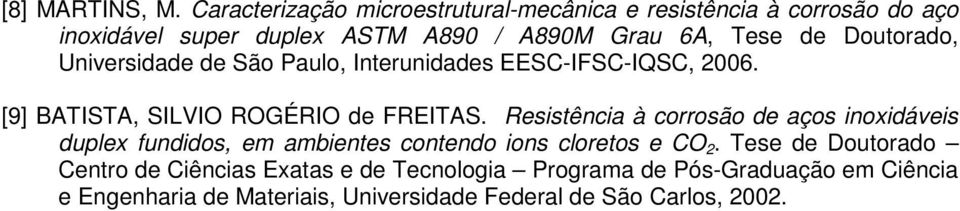 [8] MARTINS, M. Caracterização microestrutural-mecânica e resistência à corrosão do aço inoxidável super duplex ASTM A890 / A890M Grau 6A, Tese de Doutorado, Universidade de São Paulo, Interunidades EESC-IFSC-IQSC, 2006.

[9] BATISTA, SILVIO ROGÉRIO de FREITAS. Resistência à corrosão de aços inoxidáveis duplex fundidos, em ambientes contendo ions cloretos e $CO_2$. Tese de Doutorado – Centro de Ciências Exatas e de Tecnologia – Programa de Pós-Graduação em Ciência e Engenharia de Materiais, Universidade Federal de São Carlos, 2002.